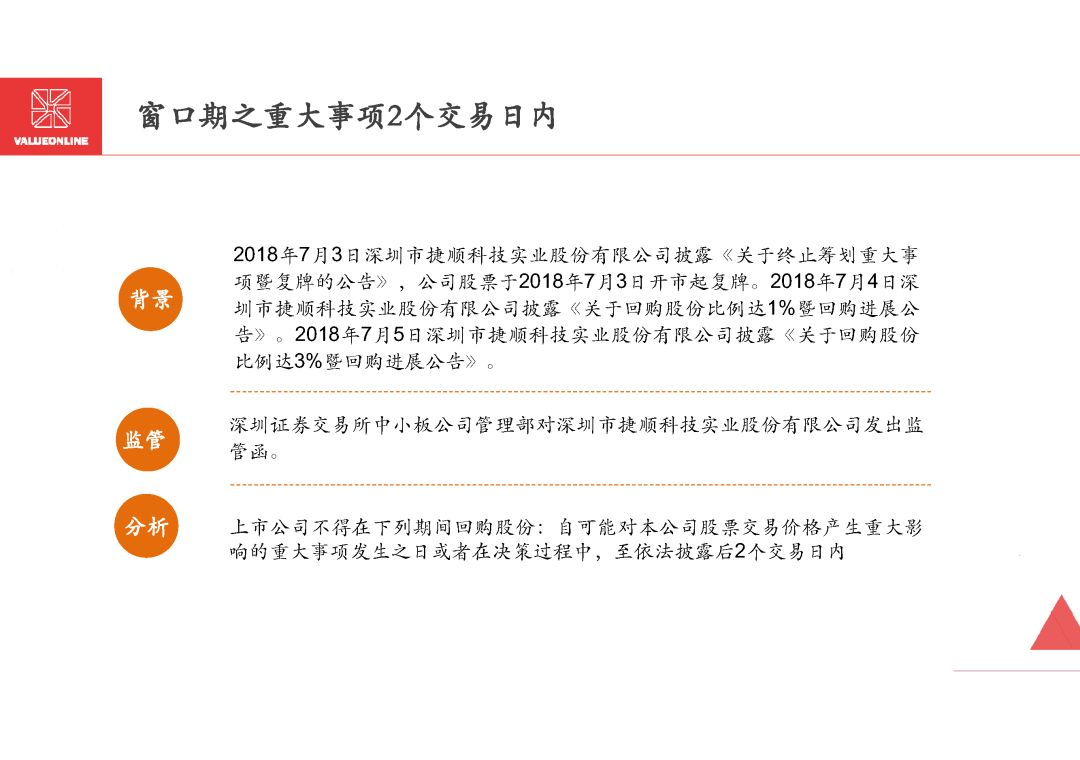 VALUEONLINE

窗口期之重大事项2个交易日内

背景

2018年7月3日深圳市捷顺科技实业股份有限公司披露《关于终止筹划重大事项暨复牌的公告》，公司股票于2018年7月3日开市起复牌。2018年7月4日深圳市捷顺科技实业股份有限公司披露《关于回购股份比例达1%暨回购进展公告》。2018年7月5日深圳市捷顺科技实业股份有限公司披露《关于回购股份比例达3%暨回购进展公告》。

监管

深圳证券交易所中小板公司管理部对深圳市捷顺科技实业股份有限公司发出监管函。

分析

上市公司不得在下列期间回购股份：自可能对本公司股票交易价格产生重大影响的重大事项发生之日或者在决策过程中，至依法披露后2个交易日内